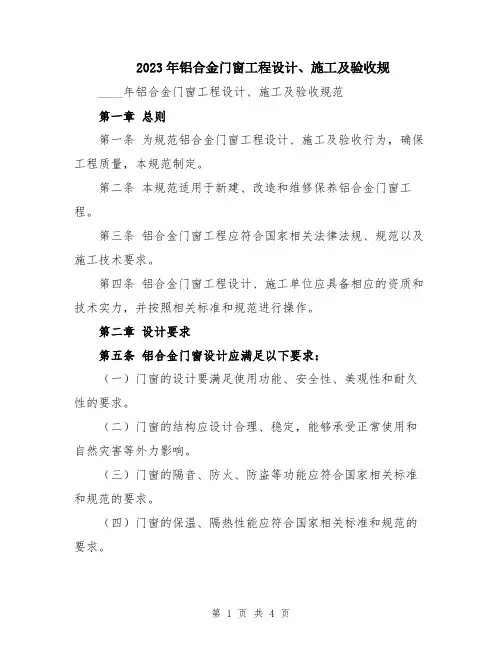 2023年铝合金门窗工程设计、施工及验收规

____年铝合金门窗工程设计、施工及验收规范

第一章 总则

第一条 为规范铝合金门窗工程设计、施工及验收行为，确保工程质量，本规范制定。

第二条 本规范适用于新建、改造和维修保养铝合金门窗工程。

第三条 铝合金门窗工程应符合国家相关法律法规、规范以及施工技术要求。

第四条 铝合金门窗工程设计、施工单位应具备相应的资质和技术实力，并按照相关标准和规范进行操作。

第二章 设计要求

第五条 铝合金门窗设计应满足以下要求：

（一）门窗的设计要满足使用功能、安全性、美观性和耐久性的要求。

（二）门窗的结构应设计合理、稳定，能够承受正常使用和自然灾害等外力影响。

（三）门窗的隔音、防火、防盗等功能应符合国家相关标准和规范的要求。

（四）门窗的保温、隔热性能应符合国家相关标准和规范的要求。

第 1 页 共 4 页